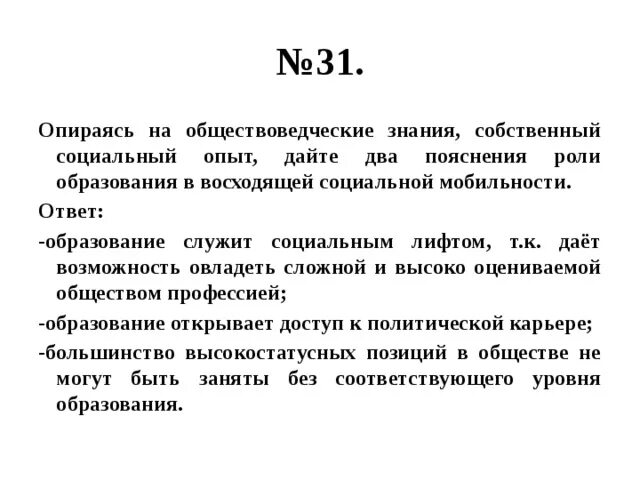 №31.

Опираясь на обществоведческие знания, собственный социальный опыт, дайте два пояснения роли образования в восходящей социальной мобильности.

Ответ:

-образование служит социальным лифтом, т.к. даёт возможность овладеть сложной и высоко оцениваемой обществом профессией;

-образование открывает доступ к политической карьере;

-большинство высокостатусных позиций в обществе не могут быть заняты без соответствующего уровня образования.